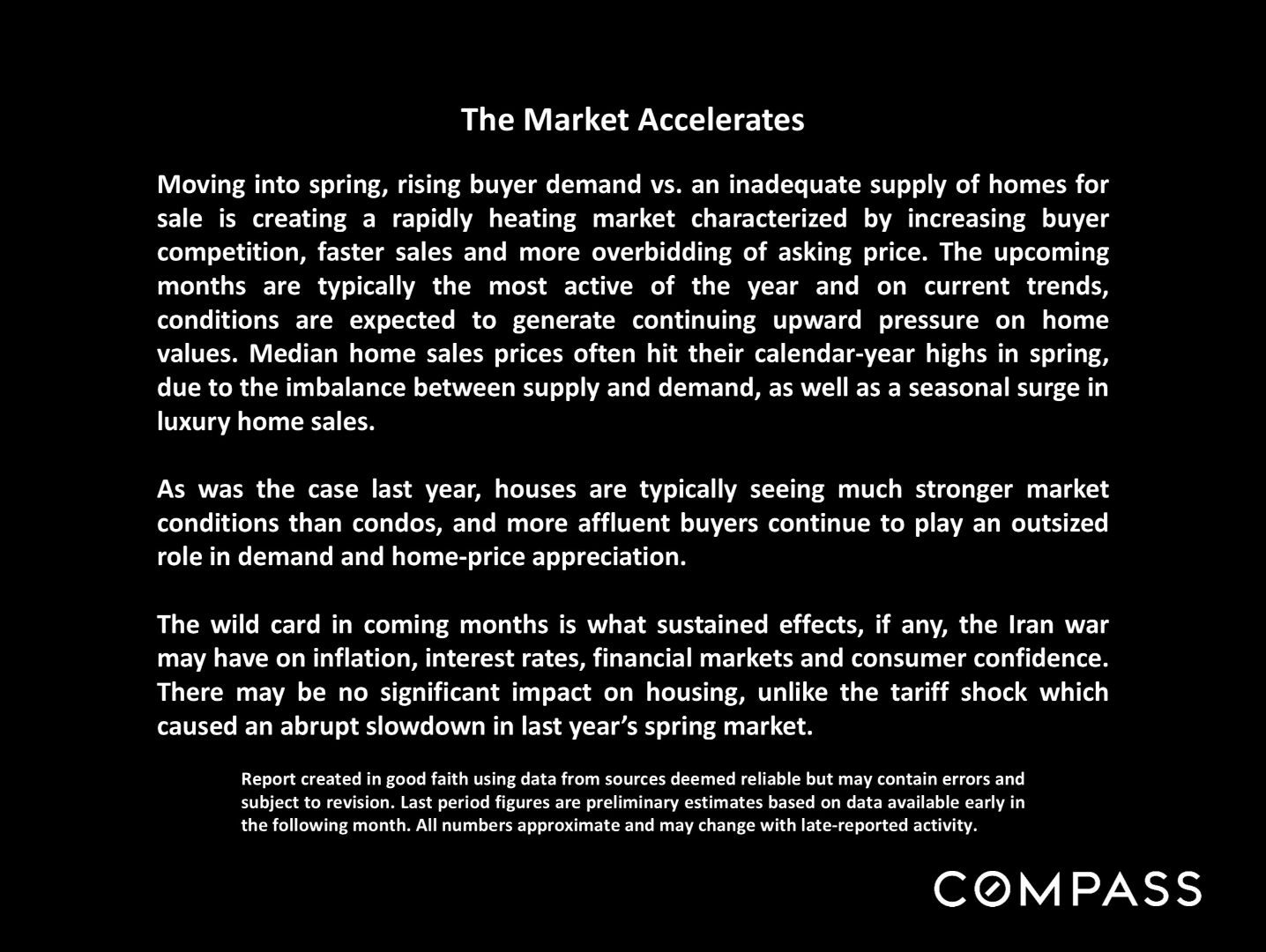 The Market Accelerates

Moving into spring, rising buyer demand vs. an inadequate supply of homes for sale is creating a rapidly heating market characterized by increasing buyer competition, faster sales and more overbidding of asking price. The upcoming months are typically the most active of the year and on current trends, conditions are expected to generate continuing upward pressure on home values. Median home sales prices often hit their calendar-year highs in spring, due to the imbalance between supply and demand, as well as a seasonal surge in luxury home sales.

As was the case last year, houses are typically seeing much stronger market conditions than condos, and more affluent buyers continue to play an outsized role in demand and home-price appreciation.

The wild card in coming months is what sustained effects, if any, the Iran war may have on inflation, interest rates, financial markets and consumer confidence. There may be no significant impact on housing, unlike the tariff shock which caused an abrupt slowdown in last year's spring market.

Report created in good faith using data from sources deemed reliable but may contain errors and subject to revision. Last period figures are preliminary estimates based on data available early in the following month. All numbers approximate and may change with late-reported activity.

COMPASS